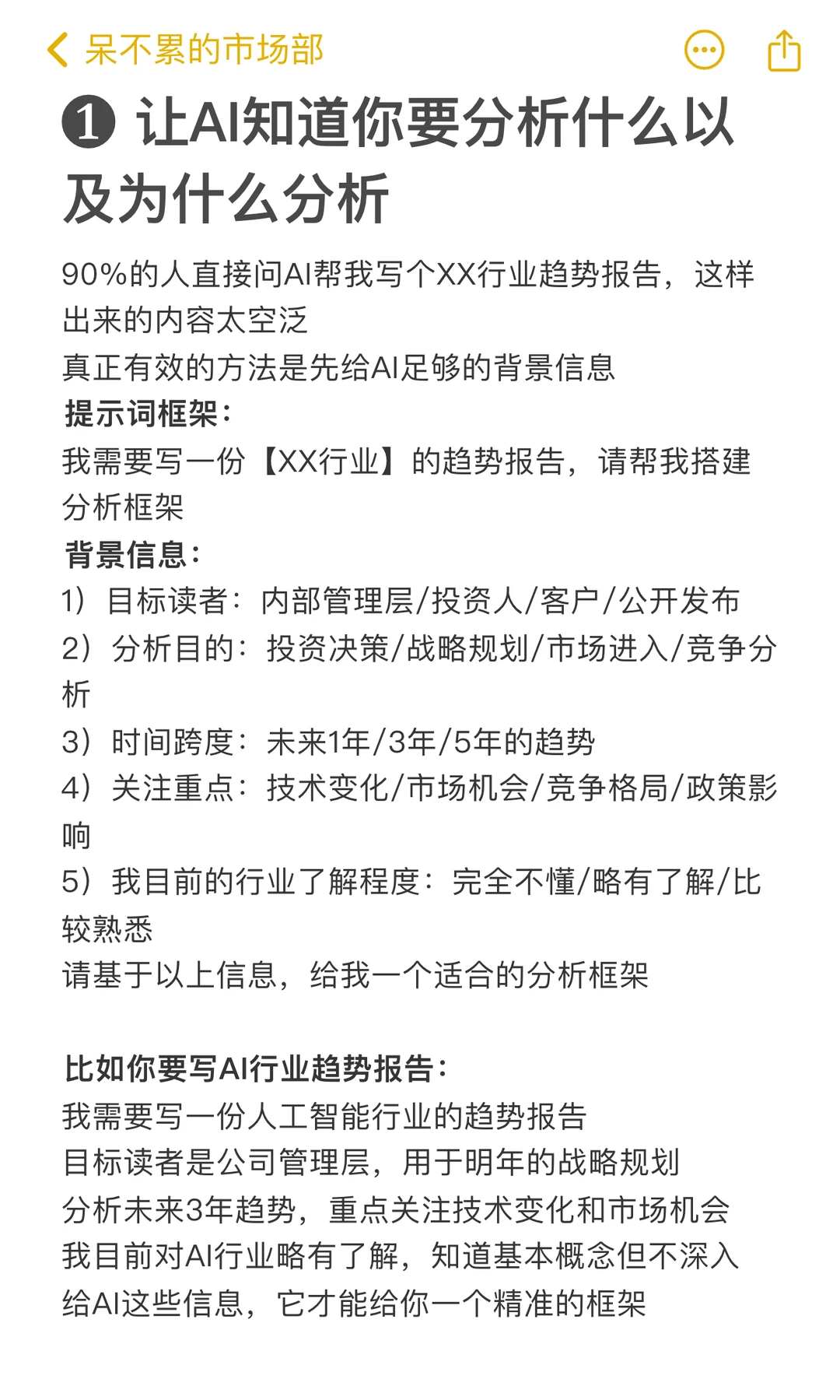 呆不累的市场部

❶ 让AI知道你要分析什么以及为什么分析

90%的人直接问AI帮我写个XX行业趋势报告，这样出来的内容太空泛
真正有效的方法是先给AI足够的背景信息
提示词框架：
我需要写一份【XX行业】的趋势报告，请帮我搭建分析框架
背景信息：
1）目标读者：内部管理层/投资人/客户/公开发布
2）分析目的：投资决策/战略规划/市场进入/竞争分析
3）时间跨度：未来1年/3年/5年的趋势
4）关注重点：技术变化/市场机会/竞争格局/政策影响
5）我目前的行业了解程度：完全不懂/略有了解/比较熟悉
请基于以上信息，给我一个适合的分析框架

比如你要写AI行业趋势报告：
我需要写一份人工智能行业的趋势报告
目标读者是公司管理层，用于明年的战略规划
分析未来3年趋势，重点关注技术变化和市场机会
我目前对AI行业略有了解，知道基本概念但不深入
给AI这些信息，它才能给你一个精准的框架